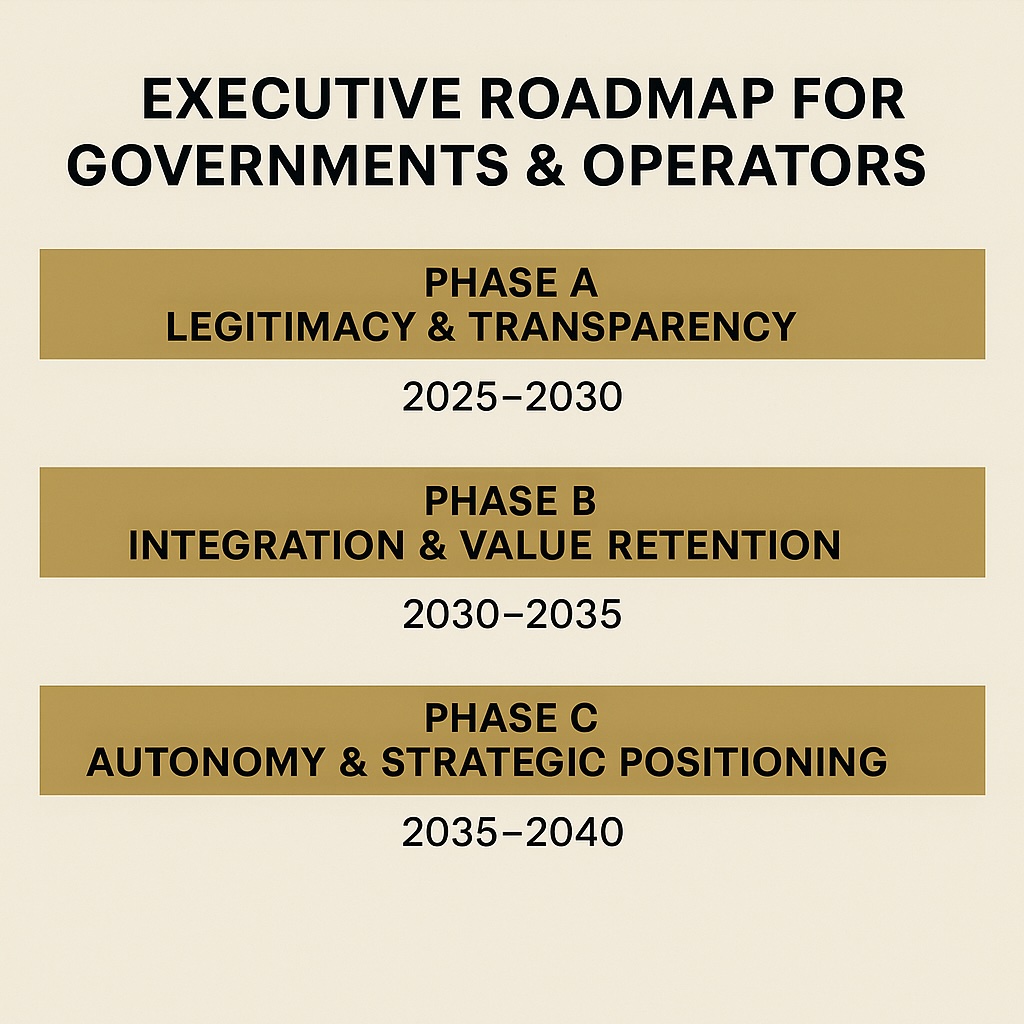 EXECUTIVE ROADMAP FOR GOVERNMENTS & OPERATORS

PHASE A
LEGITIMACY & TRANSPARENCY

2025–2030

PHASE B
INTEGRATION & VALUE RETENTION

2030–2035

PHASE C
AUTONOMY & STRATEGIC POSITIONING

2035–2040